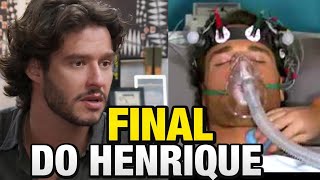 FINAL
DO HENRIQUE